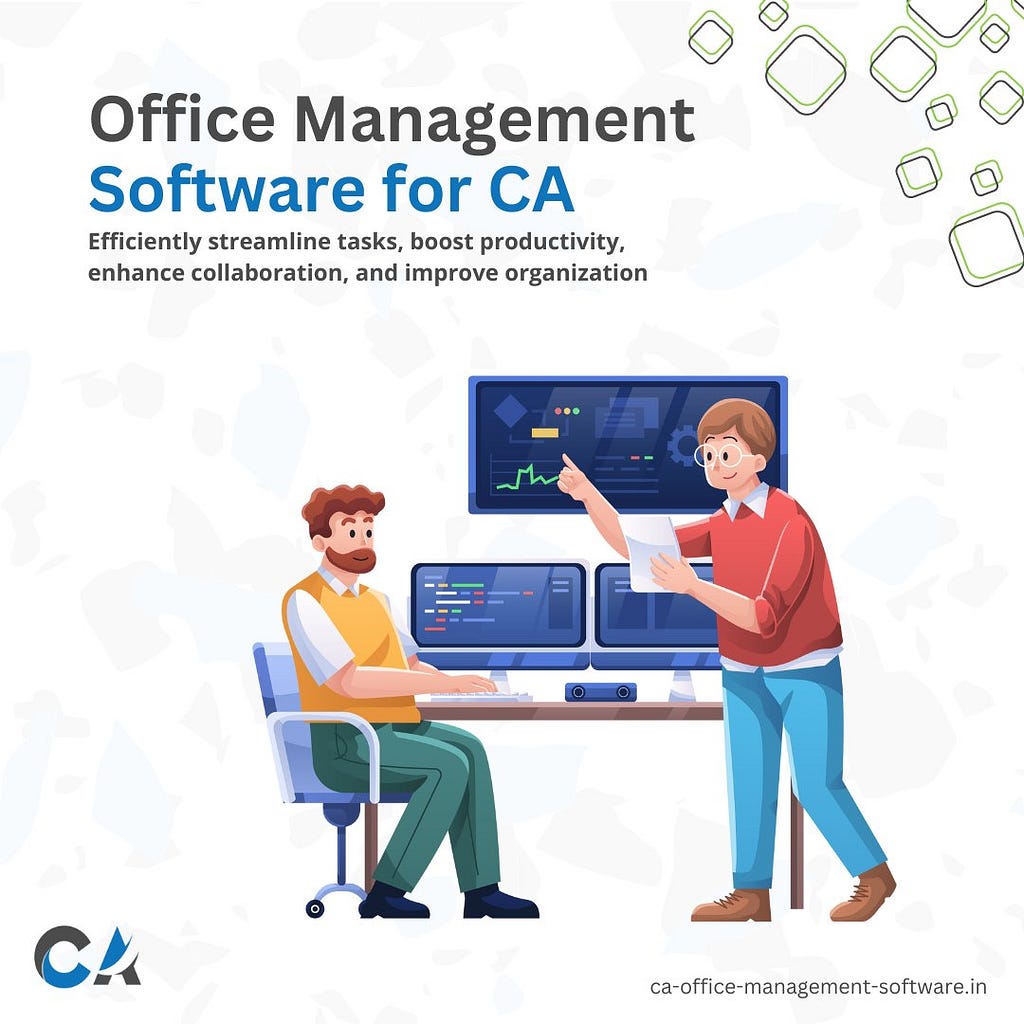 Office Management
Software for CA

Efficiently streamline tasks, boost productivity, enhance collaboration, and improve organization

CA

ca-office-management-software.in